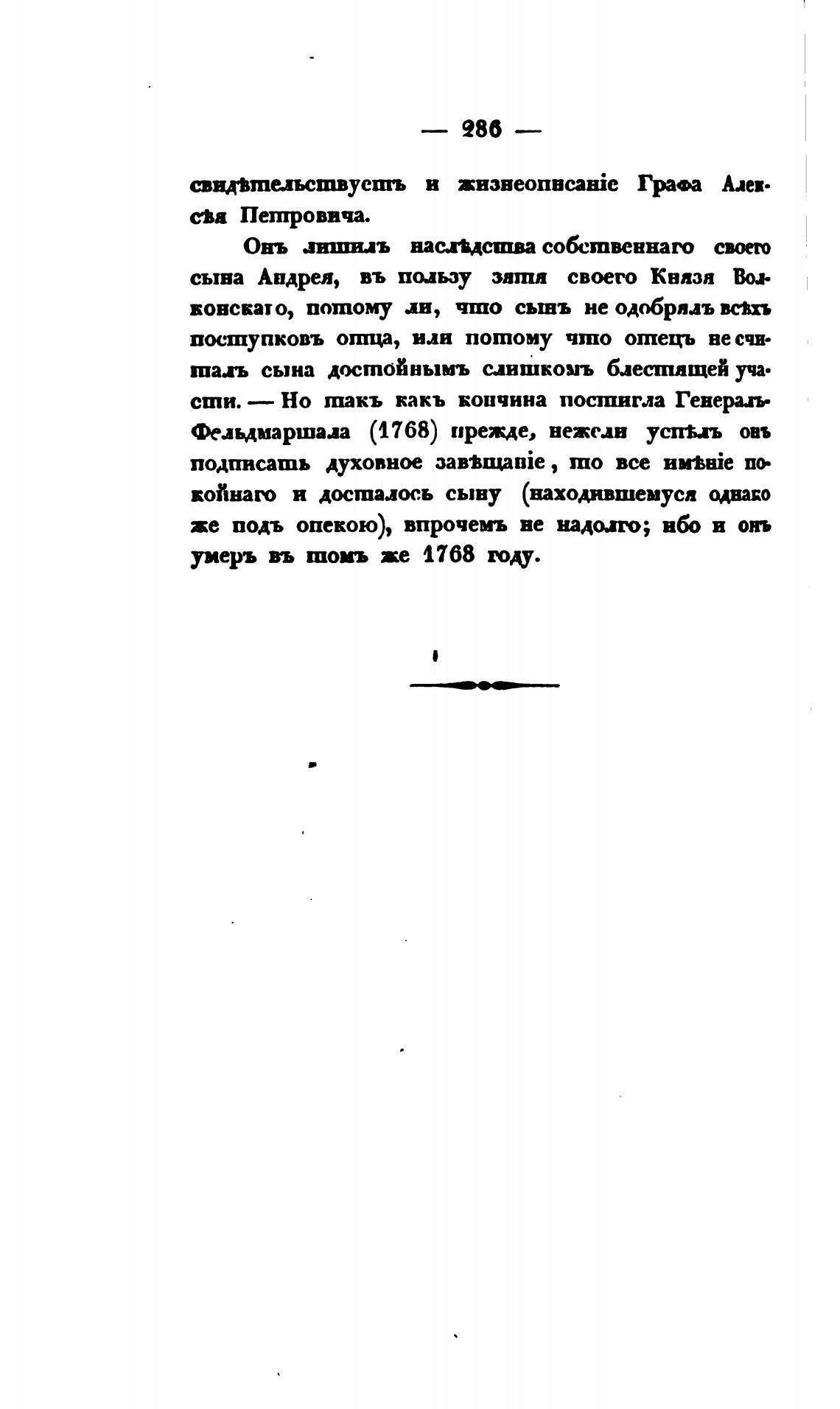 — 286 —

свидѣтельствуетъ и жизнеописаніе Графа Алексѣя Петровича.

Онъ лишилъ наслѣдства собственнаго своего сына Андрея, въ пользу зятя своего Князя Волконскаго, потому ли, что сынъ не одобрялъ всѣхъ поступковъ отца, или потому что отецъ не считалъ сына достойнымъ слишкомъ блестящей участи. — Но такъ какъ кончина постигла Генералъ-Фельдмаршала (1768) прежде, нежели успѣлъ онъ подписать духовное завѣщаніе, то все имѣніе покойнаго и досталось сыну (находившемуся однако же подъ опекою), впрочемъ не надолго; ибо и онъ умеръ въ томъ же 1768 году.